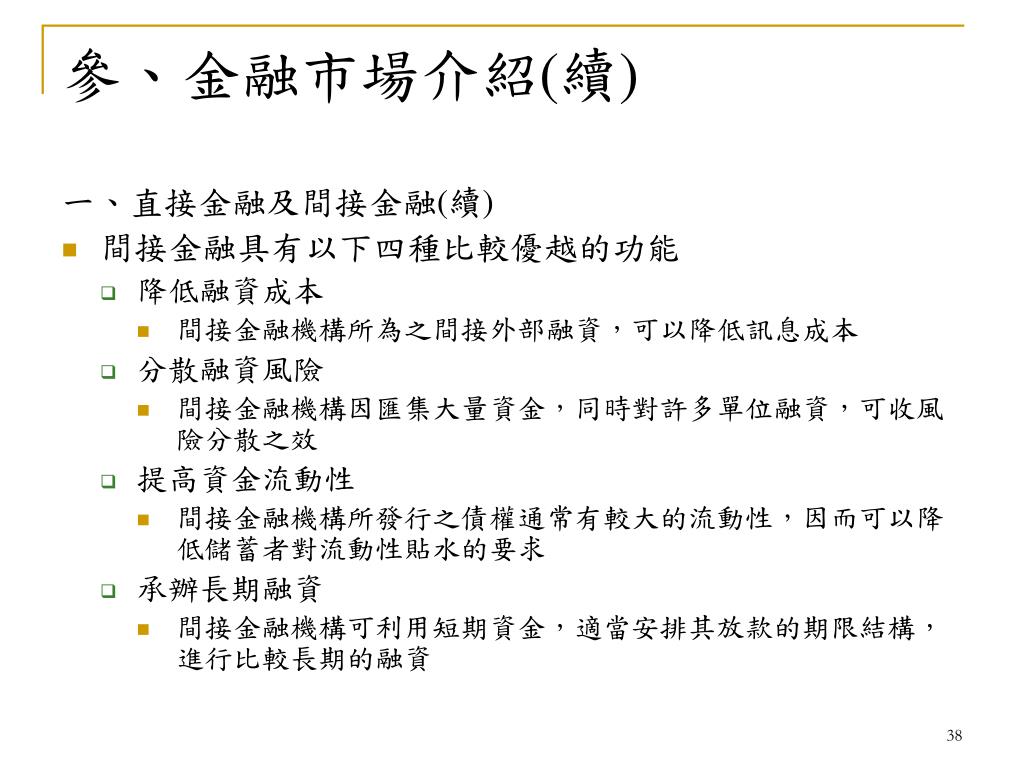 參、金融市場介紹(續)

一、直接金融及間接金融(續)

間接金融具有以下四種比較優越的功能

降低融資成本

間接金融機構所為之間接外部融資，可以降低訊息成本

分散融資風險

間接金融機構因匯集大量資金，同時對許多單位融資，可收風險分散之效

提高資金流動性

間接金融機構所發行之債權通常有較大的流動性，因而可以降低儲蓄者對流動性貼水的要求

承辦長期融資

間接金融機構可利用短期資金，適當安排其放款的期限結構，進行比較長期的融資

38